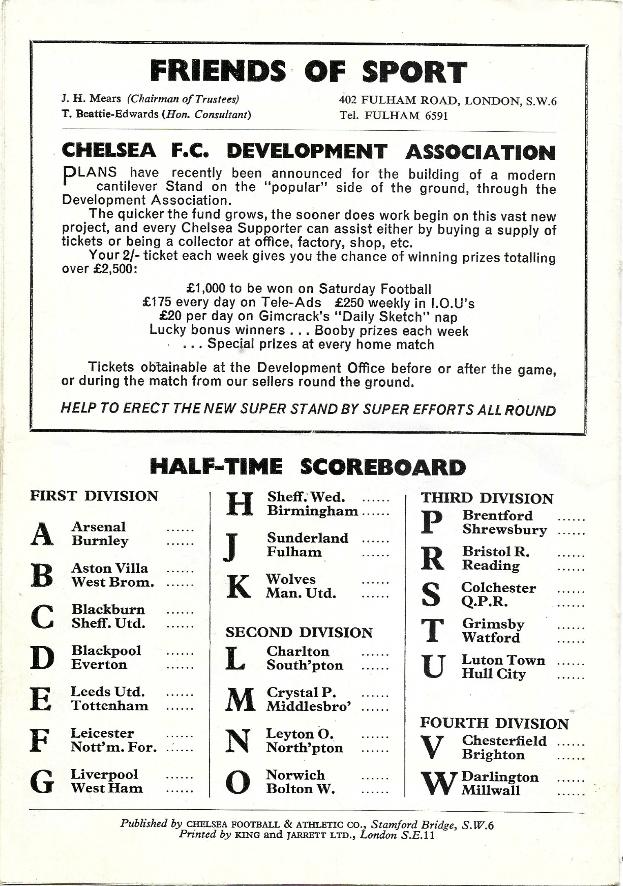 FRIENDS OF SPORT

J. H. Mears (Chairman of Trustees)
T. Beattie-Edwards (Hon. Consultant)

402 FULHAM ROAD, LONDON, S.W.6
Tel. FULHAM 6591

CHELSEA F.C. DEVELOPMENT ASSOCIATION

PLANS have recently been announced for the building of a modern cantilever Stand on the "popular" side of the ground, through the Development Association.

The quicker the fund grows, the sooner does work begin on this vast new project, and every Chelsea Supporter can assist either by buying a supply of tickets or being a collector at office, factory, shop, etc.

Your 2/- ticket each week gives you the chance of winning prizes totalling over £2,500:

£1,000 to be won on Saturday Football
£175 every day on Tele-Ads £250 weekly in I.O.U's
£20 per day on Gimcrack's "Daily Sketch" nap
Lucky bonus winners . . . Booby prizes each week
. . . Special prizes at every home match

Tickets obtainable at the Development Office before or after the game, or during the match from our sellers round the ground.

HELP TO ERECT THE NEW SUPER STAND BY SUPER EFFORTS ALL ROUND

HALF-TIME SCOREBOARD

FIRST DIVISION
A Arsenal ...... Burnley ......
B Aston Villa ...... West Brom. ......
C Blackburn ...... Sheff. Utd. ......
D Blackpool ...... Everton ......
E Leeds Utd. ...... Tottenham ......
F Leicester ...... Nott'm. For. ......
G Liverpool ...... West Ham ......

H Sheff. Wed. ...... Birmingham ......
J Sunderland ...... Fulham ......
K Wolves ...... Man. Utd. ......

SECOND DIVISION
L Charlton ...... South'pton ......
M Crystal P. ...... Middlesbro' ......
N Leyton O. ...... North'pton ......
O Norwich ...... Bolton W. ......

THIRD DIVISION
P Brentford ...... Shrewsbury ......
R Bristol R. ...... Reading ......
S Colchester ...... Q.P.R. ......
T Grimsby ...... Watford ......
U Luton Town ...... Hull City ......

FOURTH DIVISION
V Chesterfield ...... Brighton ......
W Darlington ...... Millwall ......

Published by CHELSEA FOOTBALL & ATHLETIC CO., Stamford Bridge, S.W.6
Printed by KING and JARRETT LTD., London S.E.11